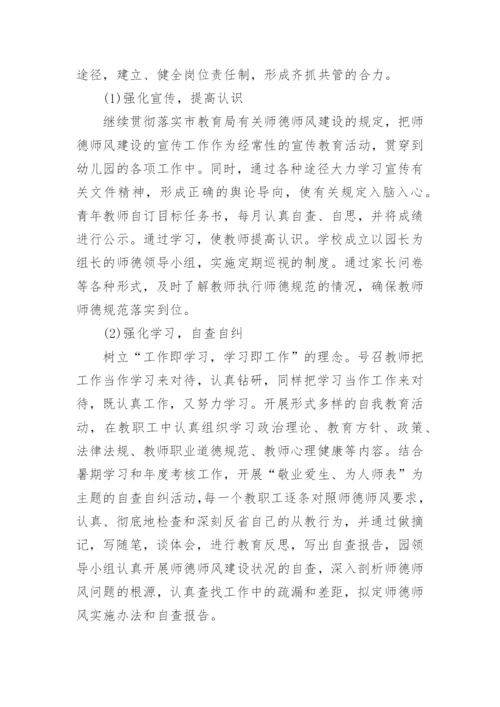 途径，建立、健全岗位责任制，形成齐抓共管的合力。

(1)强化宣传，提高认识

继续贯彻落实市教育局有关师德师风建设的规定，把师德师风建设的宣传工作作为经常性的宣传教育活动，贯穿到幼儿园的各项工作中。同时，通过各种途径大力学习宣传有关文件精神，形成正确的舆论导向，使有关规定入脑入心。青年教师自订目标任务书，每月认真自查、自思，并将成绩进行公示。通过学习，使教师提高认识。学校成立以园长为组长的师德领导小组，实施定期巡视的制度。通过家长问卷等各种形式，及时了解教师执行师德规范的情况，确保教师师德规范落实到位。

(2)强化学习，自查自纠

树立“工作即学习，学习即工作”的理念。号召教师把工作当作学习来对待，认真钻研，同样把学习当作工作来对待，既认真工作，又努力学习。开展形式多样的自我教育活动，在教职工中认真组织学习政治理论、教育方针、政策、法律法规、教师职业道德规范、教师心理健康等内容。结合暑期学习和年度考核工作，开展“敬业爱生、为人师表”为主题的自查自纠活动，每一个教职工逐条对照师德师风要求，认真、彻底地检查和深刻反省自己的从教行为，并通过做摘记，写随笔，谈体会，进行教育反思，写出自查报告，园领导小组认真开展师德师风建设状况的自查，深入剖析师德师风问题的根源，认真查找工作中的疏漏和差距，拟定师德师风实施办法和自查报告。